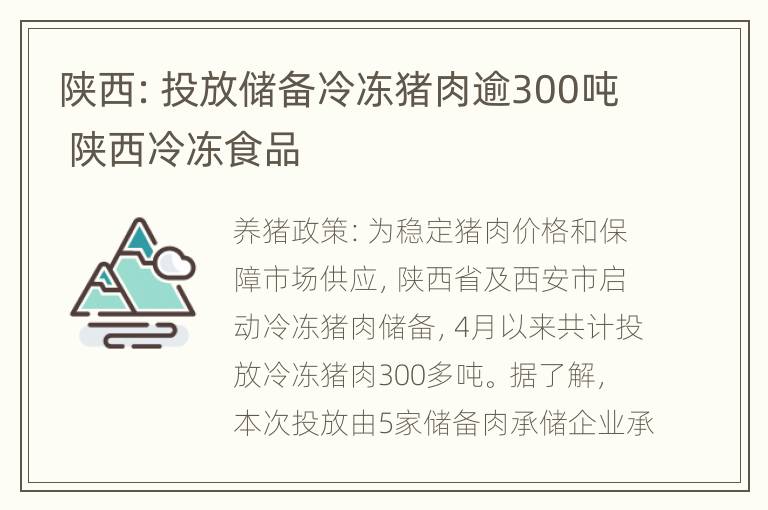 陕西: 投放储备冷冻猪肉逾300吨 陕西冷冻食品

养猪政策: 为稳定猪肉价格和保障市场供应, 陕西省及西安市启动冷冻猪肉储备, 4月以来共计投放冷冻猪肉300多吨。据了解, 本次投放由5家储备肉承储企业承